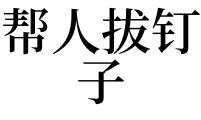 帮人拔钉子